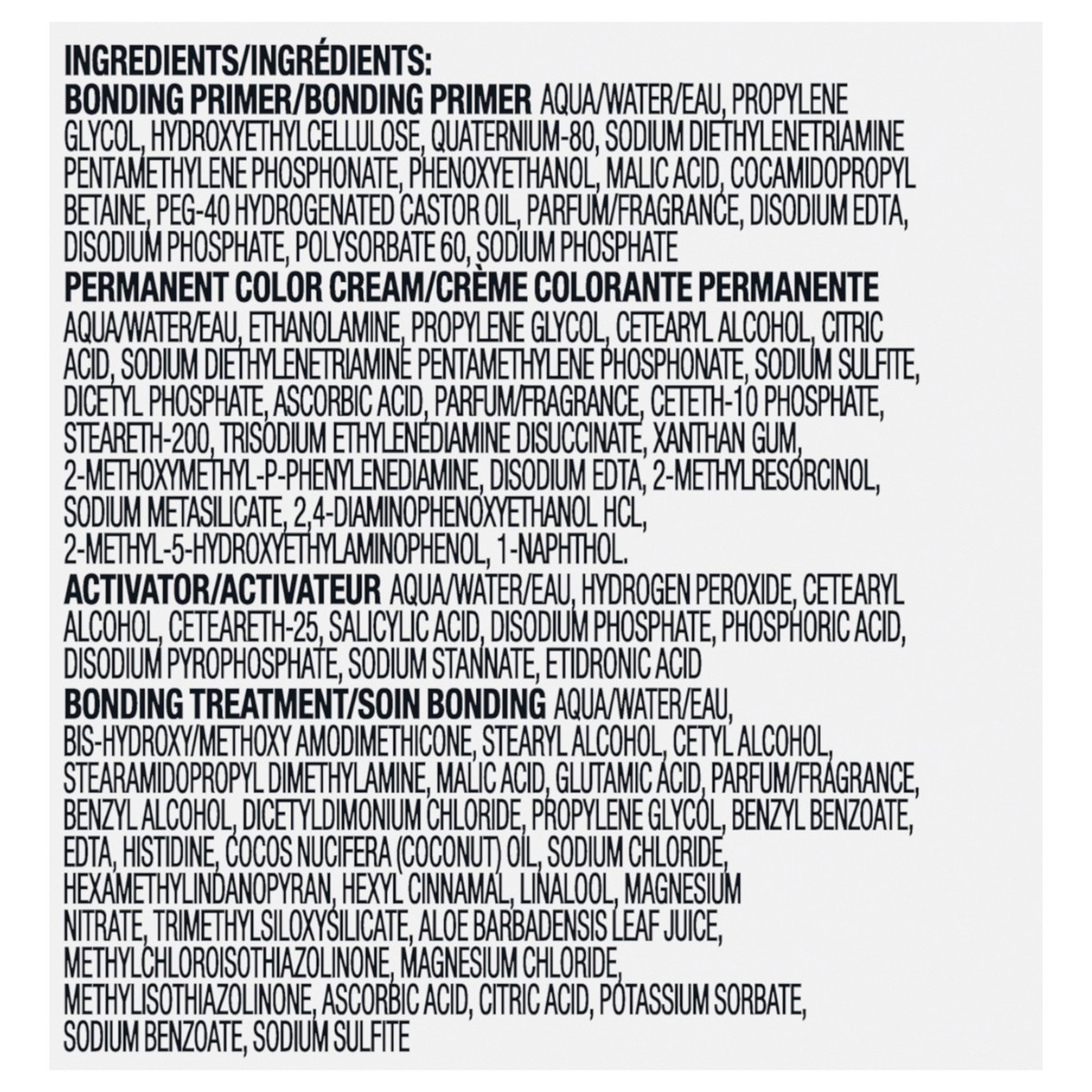 INGREDIENTS/INGRÉDIENTS:
BONDING PRIMER/BONDING PRIMER AQUA/WATER/EAU, PROPYLENE GLYCOL, HYDROXYETHYLCELLULOSE, QUATERNIUM-80, SODIUM DIETHYLENETRIAMINE PENTAMETHYLENE PHOSPHONATE, PHENOXYETHANOL, MALIC ACID, COCAMIDOPROPYL BETAINE, PEG-40 HYDROGENATED CASTOR OIL, PARFUM/FRAGRANCE, DISODIUM EDTA, DISODIUM PHOSPHATE, POLYSORBATE 60, SODIUM PHOSPHATE
PERMANENT COLOR CREAM/CRÈME COLORANTE PERMANENTE AQUA/WATER/EAU, ETHANOLAMINE, PROPYLENE GLYCOL, CETEARYL ALCOHOL, CITRIC ACID, SODIUM DIETHYLENETRIAMINE PENTAMETHYLENE PHOSPHONATE, SODIUM SULFITE, DICETYL PHOSPHATE, ASCORBIC ACID, PARFUM/FRAGRANCE, CETETH-10 PHOSPHATE, STEARETH-200, TRISODIUM ETHYLENEDIAMINE DISUCCINATE, XANTHAN GUM, 2-METHOXYMETHYL-P-PHENYLENEDIAMINE, DISODIUM EDTA, 2-METHYLRESORCINOL, SODIUM METASILICATE, 2,4-DIAMINOPHENOXYETHANOL HCL, 2-METHYL-5-HYDROXYETHYLAMINOPHENOL, 1-NAPHTHOL.
ACTIVATOR/ACTIVATEUR AQUA/WATER/EAU, HYDROGEN PEROXIDE, CETEARYL ALCOHOL, CETEARETH-25, SALICYLIC ACID, DISODIUM PHOSPHATE, PHOSPHORIC ACID, DISODIUM PYROPHOSPHATE, SODIUM STANNATE, ETIDRONIC ACID
BONDING TREATMENT/SOIN BONDING AQUA/WATER/EAU, BIS-HYDROXY/METHOXY AMODIMETHICONE, STEARYL ALCOHOL, CETYL ALCOHOL, STEARAMIDOPROPYL DIMETHYLAMINE, MALIC ACID, GLUTAMIC ACID, PARFUM/FRAGRANCE, BENZYL ALCOHOL, DICETYLDIMONIUM CHLORIDE, PROPYLENE GLYCOL, BENZYL BENZOATE, EDTA, HISTIDINE, COCOS NUCIFERA (COCONUT) OIL, SODIUM CHLORIDE, HEXAMETHYLINDANOPYRAN, HEXYL CINNAMAL, LINALOOL, MAGNESIUM NITRATE, TRIMETHYLSILOXYSILICATE, ALOE BARBADENSIS LEAF JUICE, METHYLCHLOROISOTHIAZOLINONE, MAGNESIUM CHLORIDE, METHYLISOTHIAZOLINONE, ASCORBIC ACID, CITRIC ACID, POTASSIUM SORBATE, SODIUM BENZOATE, SODIUM SULFITE